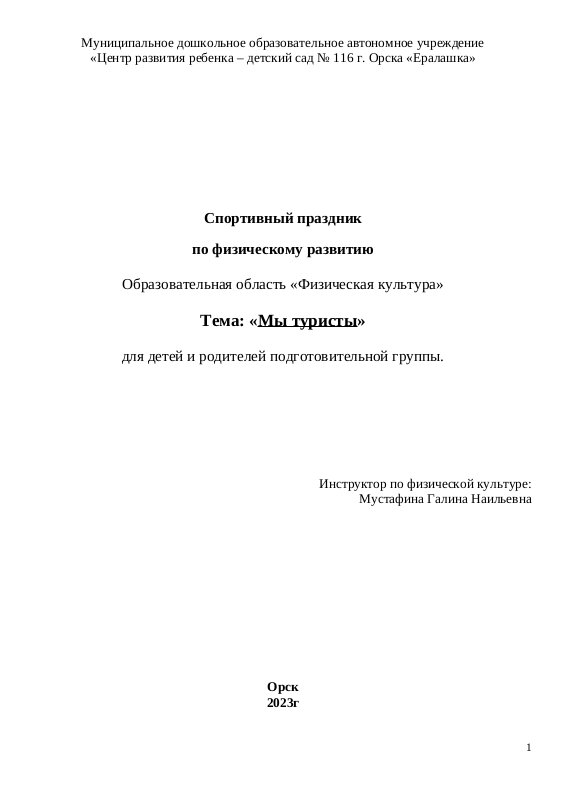 Муниципальное дошкольное образовательное автономное учреждение
«Центр развития ребенка – детский сад № 116 г. Орска «Ералашка»

Спортивный праздник

по физическому развитию

Образовательная область «Физическая культура»

Тема: «Мы туристы»

для детей и родителей подготовительной группы.

Инструктор по физической культуре:
Мустафина Галина Наильевна

Орск
2023г

1